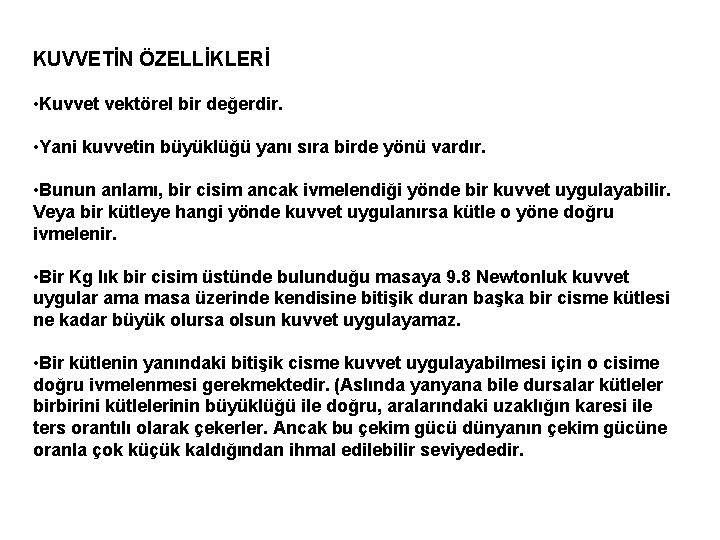 KUVVETİN ÖZELLİKLERİ

•Kuvvet vektörel bir değerdir.

•Yani kuvvetin büyüklüğü yanı sıra birde yönü vardır.

•Bunun anlamı, bir cisim ancak ivmelendiği yönde bir kuvvet uygulayabilir. Veya bir kütleye hangi yönde kuvvet uygulanırsa kütle o yöne doğru ivmelenir.

•Bir Kg lık bir cisim üstünde bulunduğu masaya 9.8 Newtonluk kuvvet uygular ama masa üzerinde kendisine bitişik duran başka bir cisme kütlesi ne kadar büyük olursa olsun kuvvet uygulayamaz.

•Bir kütlenin yanındaki bitişik cisme kuvvet uygulayabilmesi için o cisime doğru ivmelenmesi gerekmektedir. (Aslında yanyana bile dursalar kütleler birbirini kütlelerinin büyüklüğü ile doğru, aralarındaki uzaklığın karesi ile ters orantılı olarak çekerler. Ancak bu çekim gücü dünyanın çekim gücüne oranla çok küçük kaldığından ihmal edilebilir seviyededir.